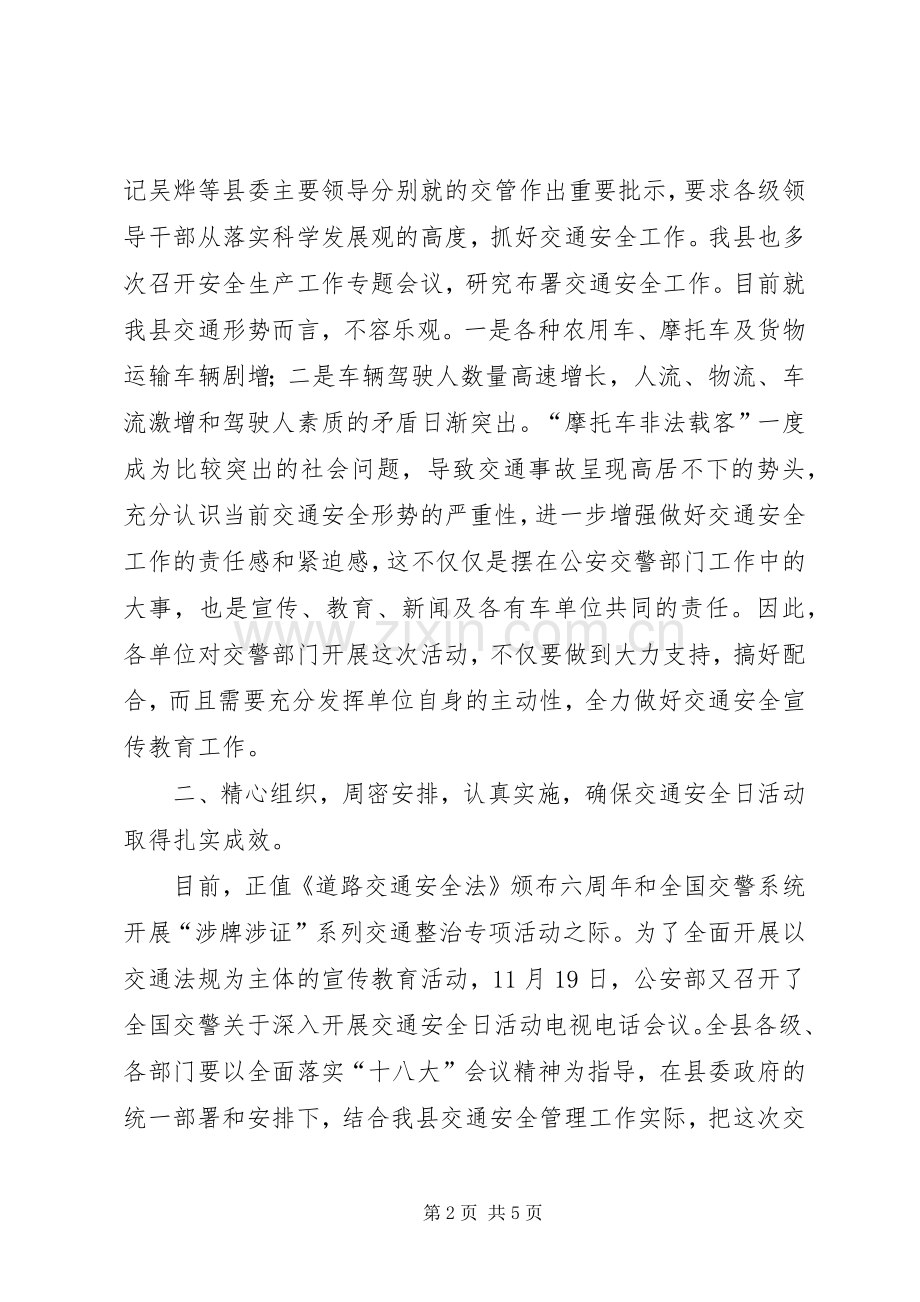 记吴烨等县委主要领导分别就的交管作出重要批示，要求各级领导干部从落实科学发展观的高度，抓好交通安全工作。我县也多次召开安全生产工作专题会议，研究布署交通安全工作。目前就我县交通形势而言，不容乐观。一是各种农用车、摩托车及货物运输车辆剧增；二是车辆驾驶人数量高速增长，人流、物流、车流激增和驾驶人素质的矛盾日渐突出。“摩托车非法载客”一度成为比较突出的社会问题，导致交通事故呈现高居不下的势头，充分认识当前交通安全形势的严重性，进一步增强做好交通安全工作的责任感和紧迫感，这不仅仅是摆在公安交警部门工作中的大事，也是宣传、教育、新闻及各有车单位共同的责任。因此，各单位对交警部门开展这次活动，不仅要做到大力支持，搞好配合，而且需要充分发挥单位自身的主动性，全力做好交通安全宣传教育工作。

二、精心组织，周密安排，认真实施，确保交通安全日活动取得扎实成效。

目前，正值《道路交通安全法》颁布六周年和全国交警系统开展“涉牌涉证”系列交通整治专项活动之际。为了全面开展以交通法规为主体的宣传教育活动，11月19日，公安部又召开了全国交警关于深入开展交通安全日活动电视电话会议。全县各级、各部门要以全面落实“十八大”会议精神为指导，在县委政府的统一部署和安排下，结合我县交通安全管理工作实际，把这次交

第2页 共5页

www.zixin.com.cn